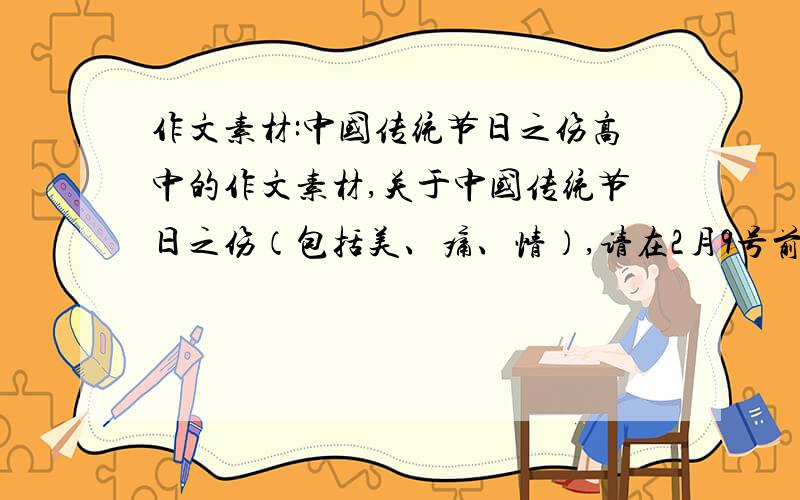 作文素材:中国传统节日之伤高中的作文素材,关于中国传统节日之伤(包括美、痛、情),请在2月9号前